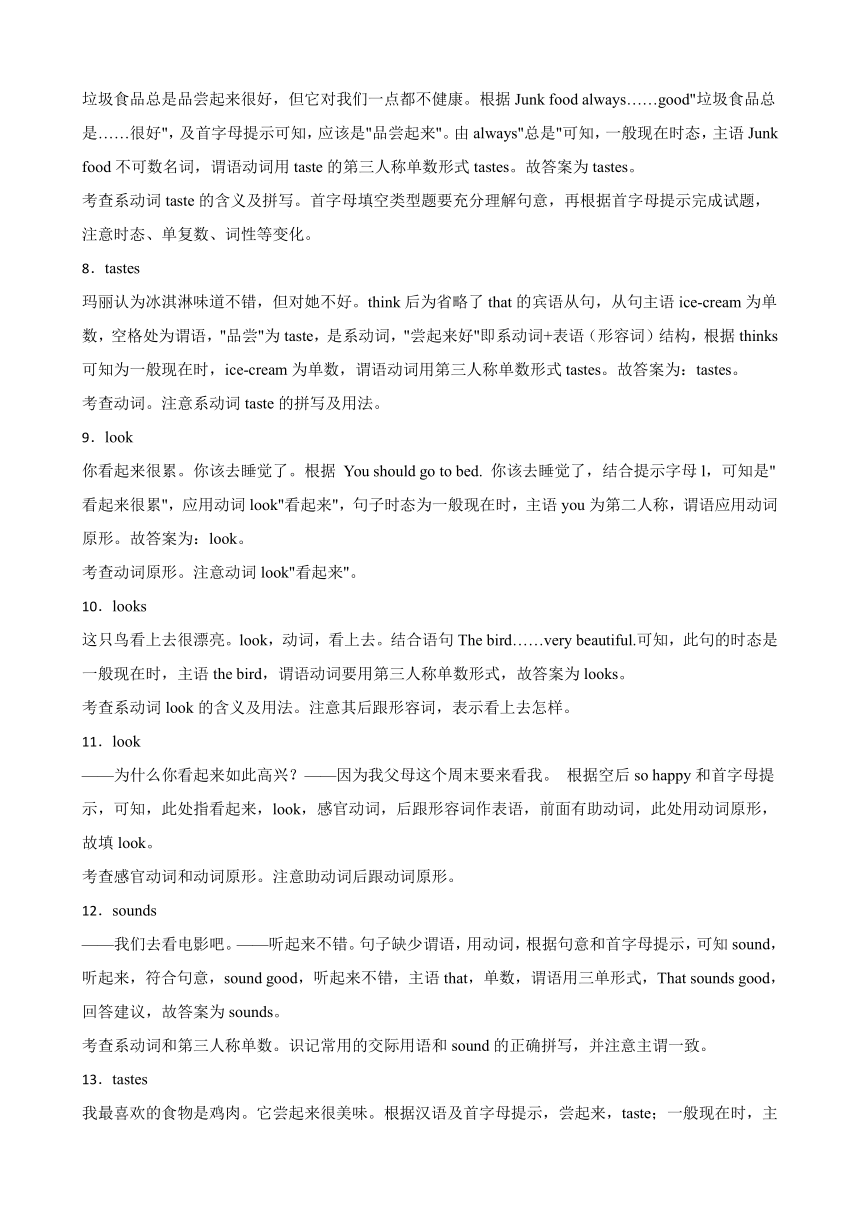 垃圾食品总是品尝起来很好，但它对我们一点都不健康。根据 Junk food always……good"垃圾食品总是……很好"，及首字母提示可知，应该是"品尝起来"。由 always"总是"可知，一般现在时态，主语 Junk food 不可数名词，谓语动词用 taste 的第三人称单数形式 tastes。故答案为 tastes。

考查系动词 taste 的含义及拼写。首字母填空类型题要充分理解句意，再根据首字母提示完成试题，注意时态、单复数、词性等变化。

8．tastes

玛丽认为冰淇淋味道不错，但对她不好。think 后为省略了 that 的宾语从句，从句主语 ice-cream 为单数，空格处为谓语，"品尝"为 taste，是系动词，"尝起来好"即系动词+表语（形容词）结构，根据 thinks 可知为一般现在时，ice-cream 为单数，谓语动词用第三人称单数形式 tastes。故答案为：tastes。

考查动词。注意系动词 taste 的拼写及用法。

9．look

你看起来很累。你该去睡觉了。根据 You should go to bed. 你该去睡觉了，结合提示字母 l，可知是"看起来很累"，应用动词 look"看起来"，句子时态为一般现在时，主语 you 为第二人称，谓语应用动词原形。故答案为：look。

考查动词原形。注意动词 look"看起来"。

10．looks

这只鸟看上去很漂亮。look，动词，看上去。结合语句 The bird……very beautiful.可知，此句的时态是一般现在时，主语 the bird，谓语动词要用第三人称单数形式，故答案为 looks。

考查系动词 look 的含义及用法。注意其后跟形容词，表示看上去怎样。

11．look

——为什么你看起来如此高兴？——因为我父母这个周末要来看我。 根据空后 so happy 和首字母提示，可知，此处指看起来，look，感官动词，后跟形容词作表语，前面有助动词，此处用动词原形，故填 look。

考查感官动词和动词原形。注意助动词后跟动词原形。

12．sounds

——我们去看电影吧。——听起来不错。句子缺少谓语，用动词，根据句意和首字母提示，可知 sound，听起来，符合句意，sound good，听起来不错，主语 that，单数，谓语用三单形式，That sounds good，回答建议，故答案为 sounds。

考查系动词和第三人称单数。识记常用的交际用语和 sound 的正确拼写，并注意主谓一致。

13．tastes

我最喜欢的食物是鸡肉。它尝起来很美味。根据汉语及首字母提示，尝起来，taste；一般现在时，主